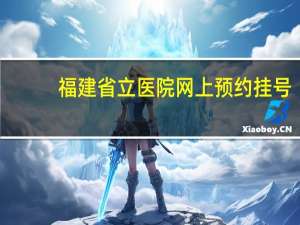 福建省立医院网上预约挂号

Xiaoboy.CN